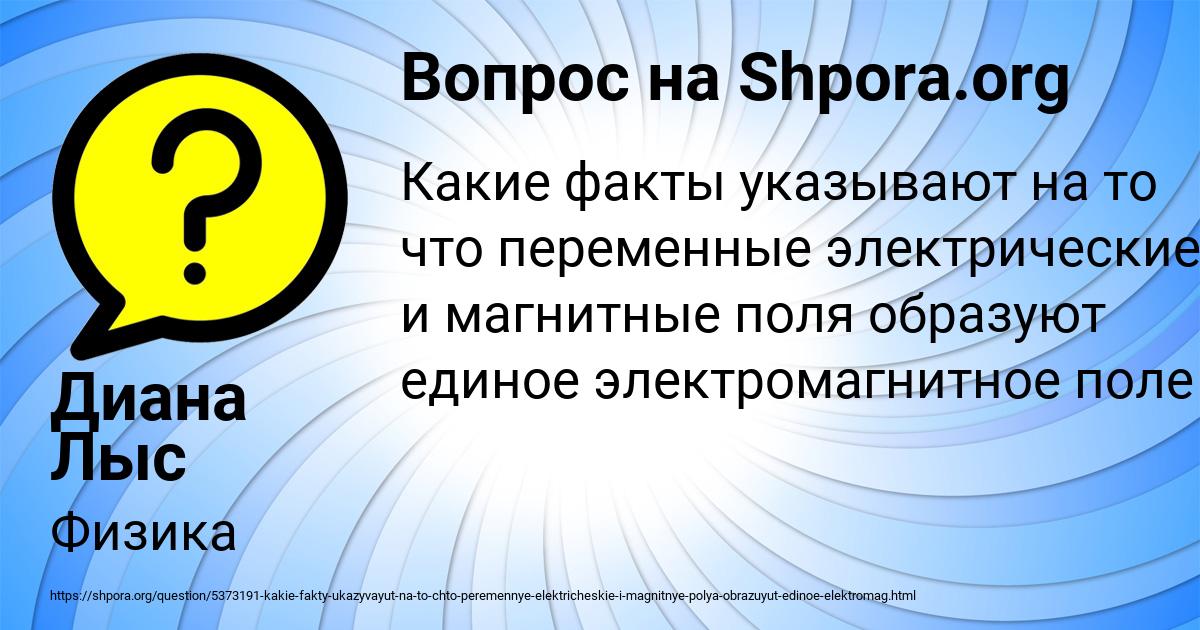 Вопрос на Shpora.org

Какие факты указывают на то что переменные электрические и магнитные поля образуют единое электромагнитное поле

Диана Лыс

Физика

https://shpora.org/question/5373191-kakie-fakty-ukazyvayut-na-to-chto-peremennye-elektricheskie-i-magnitnye-polya-obrazuyut-edinoe-elektromag.html